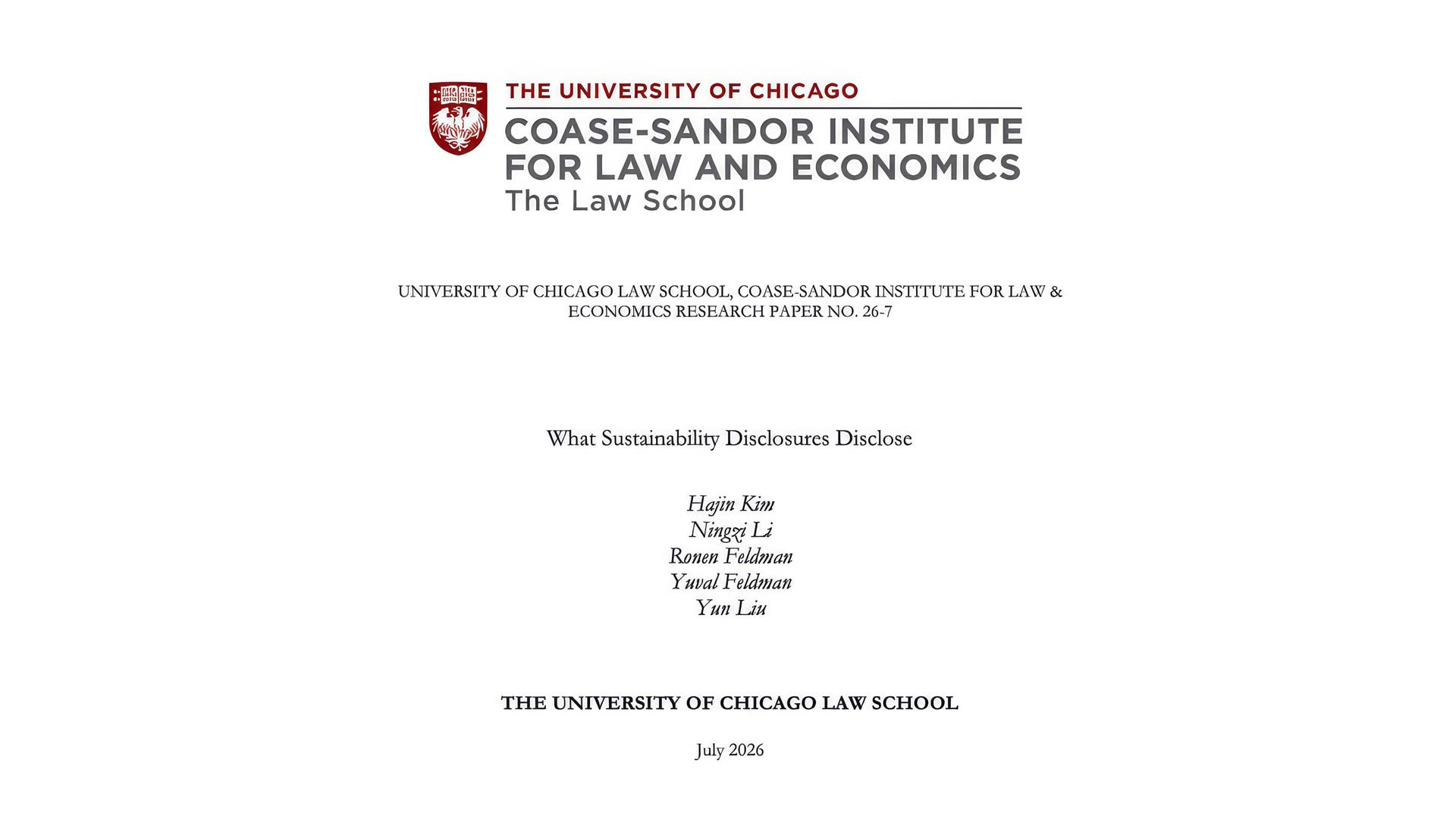 THE UNIVERSITY OF CHICAGO
COASE-SANDOR INSTITUTE FOR LAW AND ECONOMICS
The Law School

UNIVERSITY OF CHICAGO LAW SCHOOL, COASE-SANDOR INSTITUTE FOR LAW & ECONOMICS RESEARCH PAPER NO. 26-7

What Sustainability Disclosures Disclose

Hajin Kim
Ningzi Li
Ronen Feldman
Yuval Feldman
Yun Liu

THE UNIVERSITY OF CHICAGO LAW SCHOOL

July 2026